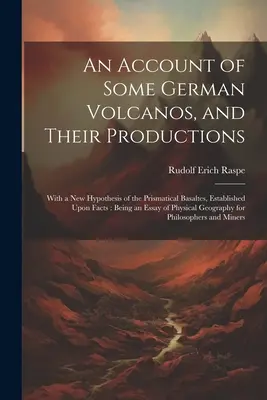 An Account of Some German Volcanos, and Their Productions

Rudolf Erich Raspe

With a New Hypothesis of the Prismatical Basaltes, Established Upon Facts : Being an Essay of Physical Geography for Philosophers and Miners